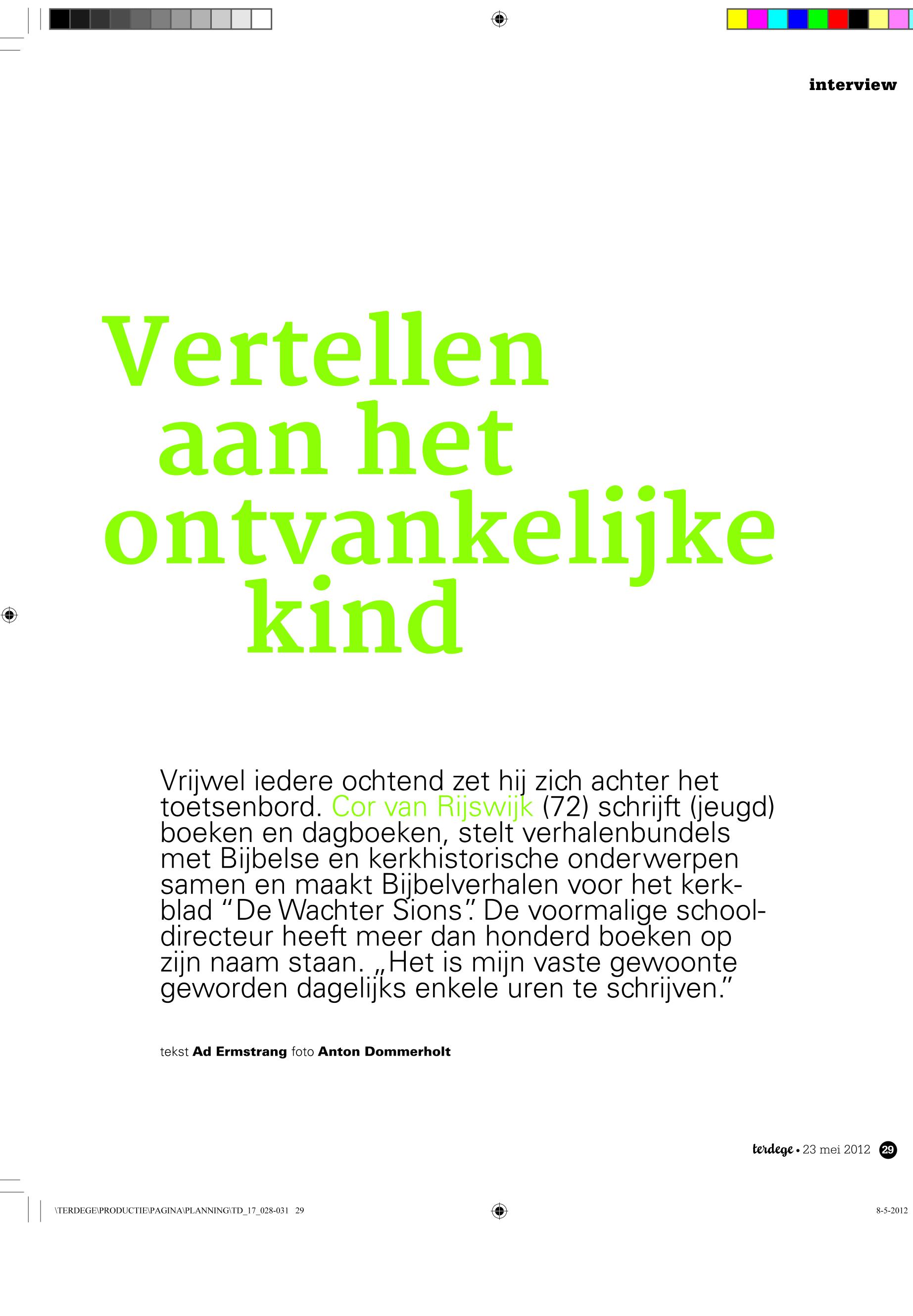 interview

Vertellen aan het ontvankelijke kind

Vrijwel iedere ochtend zet hij zich achter het toetsenbord. Cor van Rijswijk (72) schrijft (jeugd) boeken en dagboeken, stelt verhalenbundels met Bijbelse en kerkhistorische onderwerpen samen en maakt Bijbelverhalen voor het kerkblad “De Wachter Sions”. De voormalige schooldirecteur heeft meer dan honderd boeken op zijn naam staan. „Het is mijn vaste gewoonte geworden dagelijks enkele uren te schrijven.”

tekst Ad Ermstrang foto Anton Dommerholt

terdege • 23 mei 2012 29

\TERDEGE\PRODUCTIE\PAGINA\PLANNING\TD_17_028-031 29

8-5-2012